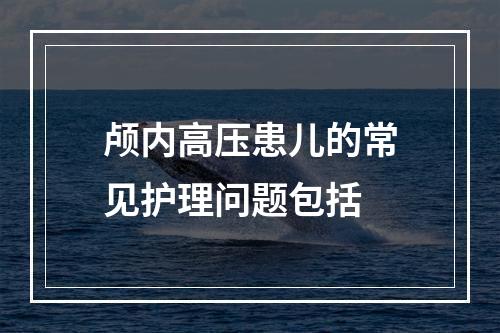 颅内高压患儿的常见护理问题包括